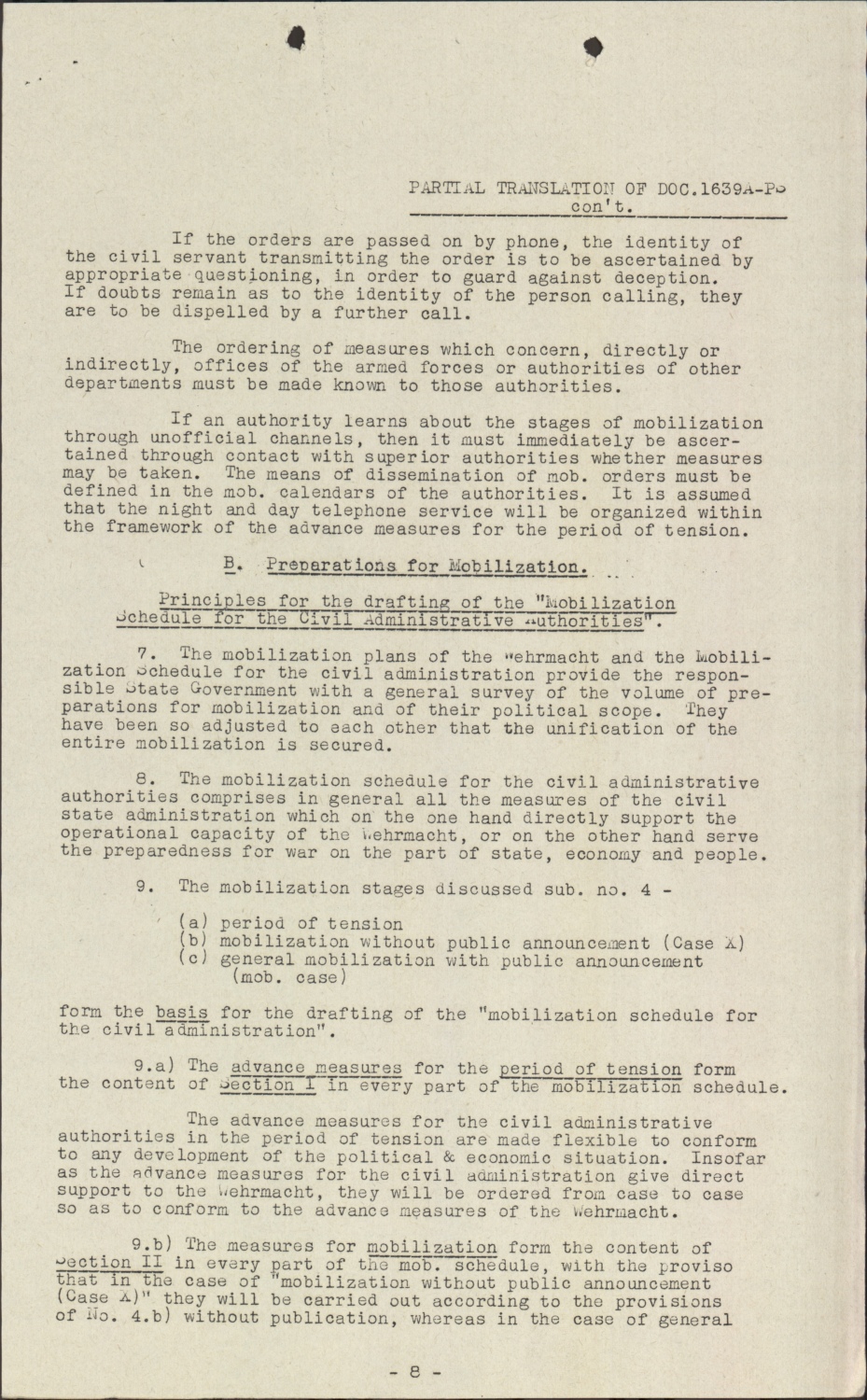 PARTIAL TRANSLATION OF DOC.1639A-PS
con't.

If the orders are passed on by phone, the identity of the civil servant transmitting the order is to be ascertained by appropriate questioning, in order to guard against deception. If doubts remain as to the identity of the person calling, they are to be dispelled by a further call.

The ordering of measures which concern, directly or indirectly, offices of the armed forces or authorities of other departments must be made known to those authorities.

If an authority learns about the stages of mobilization through unofficial channels, then it must immediately be ascertained through contact with superior authorities whether measures may be taken. The means of dissemination of mob. orders must be defined in the mob. calendars of the authorities. It is assumed that the night and day telephone service will be organized within the framework of the advance measures for the period of tension.

B. Preparations for Mobilization.

Principles for the drafting of the "Mobilization Schedule for the Civil Administrative Authorities".

7. The mobilization plans of the Wehrmacht and the Mobilization Schedule for the civil administration provide the responsible State Government with a general survey of the volume of preparations for mobilization and of their political scope. They have been so adjusted to each other that the unification of the entire mobilization is secured.

8. The mobilization schedule for the civil administrative authorities comprises in general all the measures of the civil state administration which on the one hand directly support the operational capacity of the Wehrmacht, or on the other hand serve the preparedness for war on the part of state, economy and people.

9. The mobilization stages discussed sub. no. 4 -

(a) period of tension
(b) mobilization without public announcement (Case X)
(c) general mobilization with public announcement (mob. case)

form the basis for the drafting of the "mobilization schedule for the civil administration".

9.a) The advance measures for the period of tension form the content of Section I in every part of the mobilization schedule.

The advance measures for the civil administrative authorities in the period of tension are made flexible to conform to any development of the political & economic situation. Insofar as the advance measures for the civil administration give direct support to the Wehrmacht, they will be ordered from case to case so as to conform to the advance measures of the Wehrmacht.

9.b) The measures for mobilization form the content of Section II in every part of the mob. schedule, with the proviso that in the case of "mobilization without public announcement (Case X)" they will be carried out according to the provisions of No. 4.b) without publication, whereas in the case of general

- 8 -